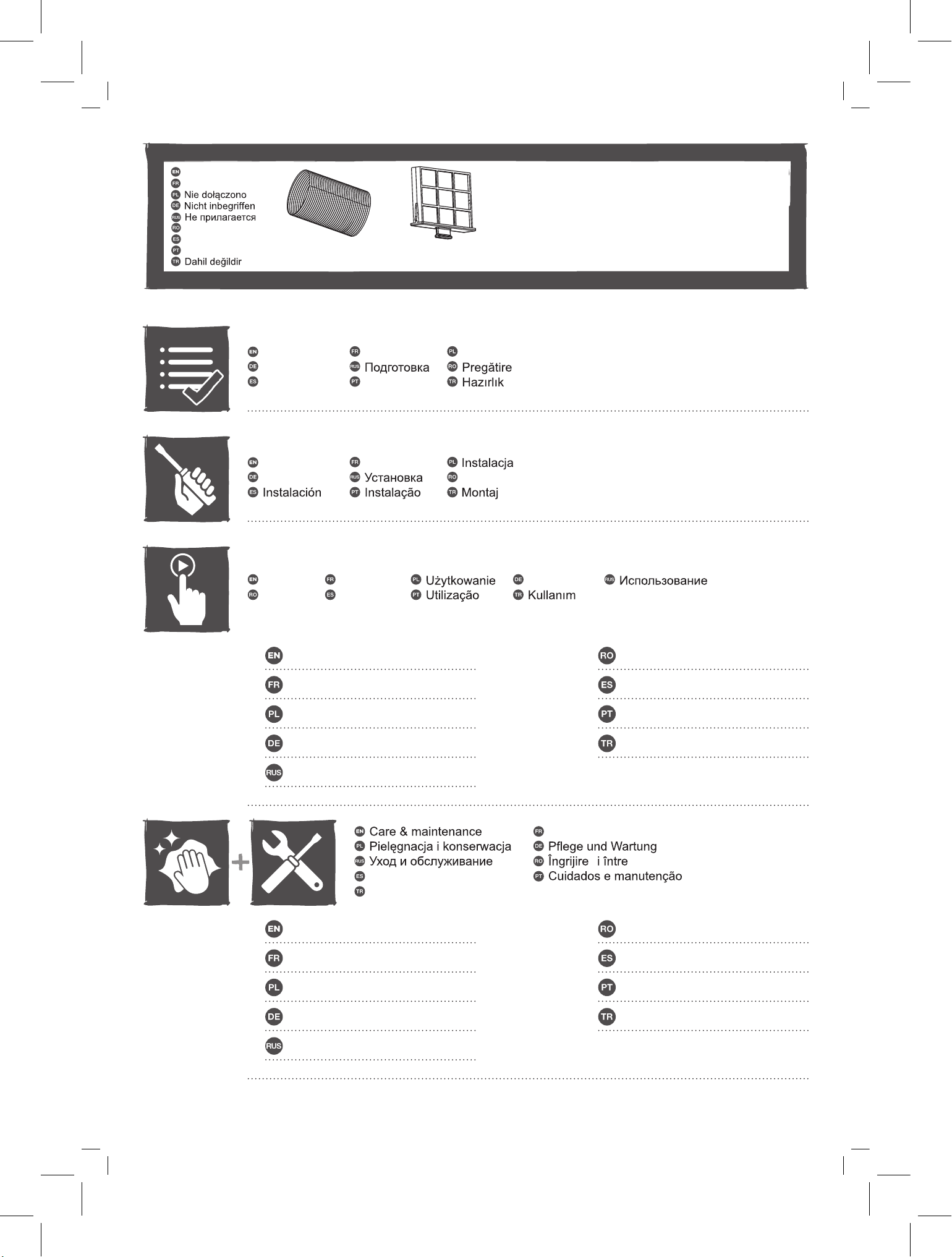 EN
FR
PL Nie dołączono
DE Nicht inbegriffen
RUS Не прилагается
RO
ES
PT
TR Dahil değildir

EN
DE
ES
FR
RUS Подготовка
PT
PL
RO Pregătire
TR Hazırlık

EN
DE
ES Instalación
FR
RUS Установка
PT Instalação
PL Instalacja
RO
TR Montaj

EN
RO
FR
ES
PL Użytkowanie
PT Utilização
DE
TR Kullanım
RUS Использование

EN
FR
PL
DE
RUS
RO
ES
PT
TR

EN Care & maintenance
PL Pielęgnacja i konserwacja
RUS Уход и обслуживание
ES
TR
FR
DE Pflege und Wartung
RO Îngrijire i între
PT Cuidados e manutenção

EN
FR
PL
DE
RUS
RO
ES
PT
TR